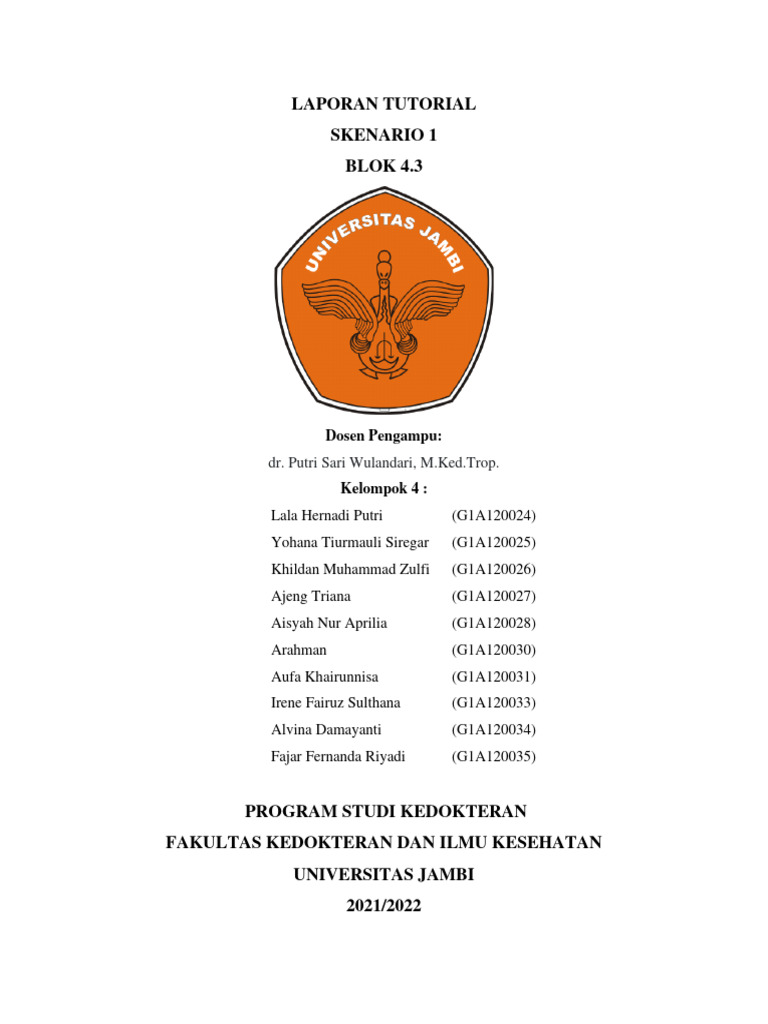 LAPORAN TUTORIAL
SKENARIO 1
BLOK 4.3

UNIVERSITAS JAMBI

Dosen Pengampu:
dr. Putri Sari Wulandari, M.Ked.Trop.
Kelompok 4 :

| | |
|---|---|
| Lala Hernadi Putri | (G1A120024) |
| Yohana Tiurmauli Siregar | (G1A120025) |
| Khildan Muhammad Zulfi | (G1A120026) |
| Ajeng Triana | (G1A120027) |
| Aisyah Nur Aprilia | (G1A120028) |
| Arahman | (G1A120030) |
| Aufa Khairunnisa | (G1A120031) |
| Irene Fairuz Sulthana | (G1A120033) |
| Alvina Damayanti | (G1A120034) |
| Fajar Fernanda Riyadi | (G1A120035) |

PROGRAM STUDI KEDOKTERAN
FAKULTAS KEDOKTERAN DAN ILMU KESEHATAN
UNIVERSITAS JAMBI
2021/2022